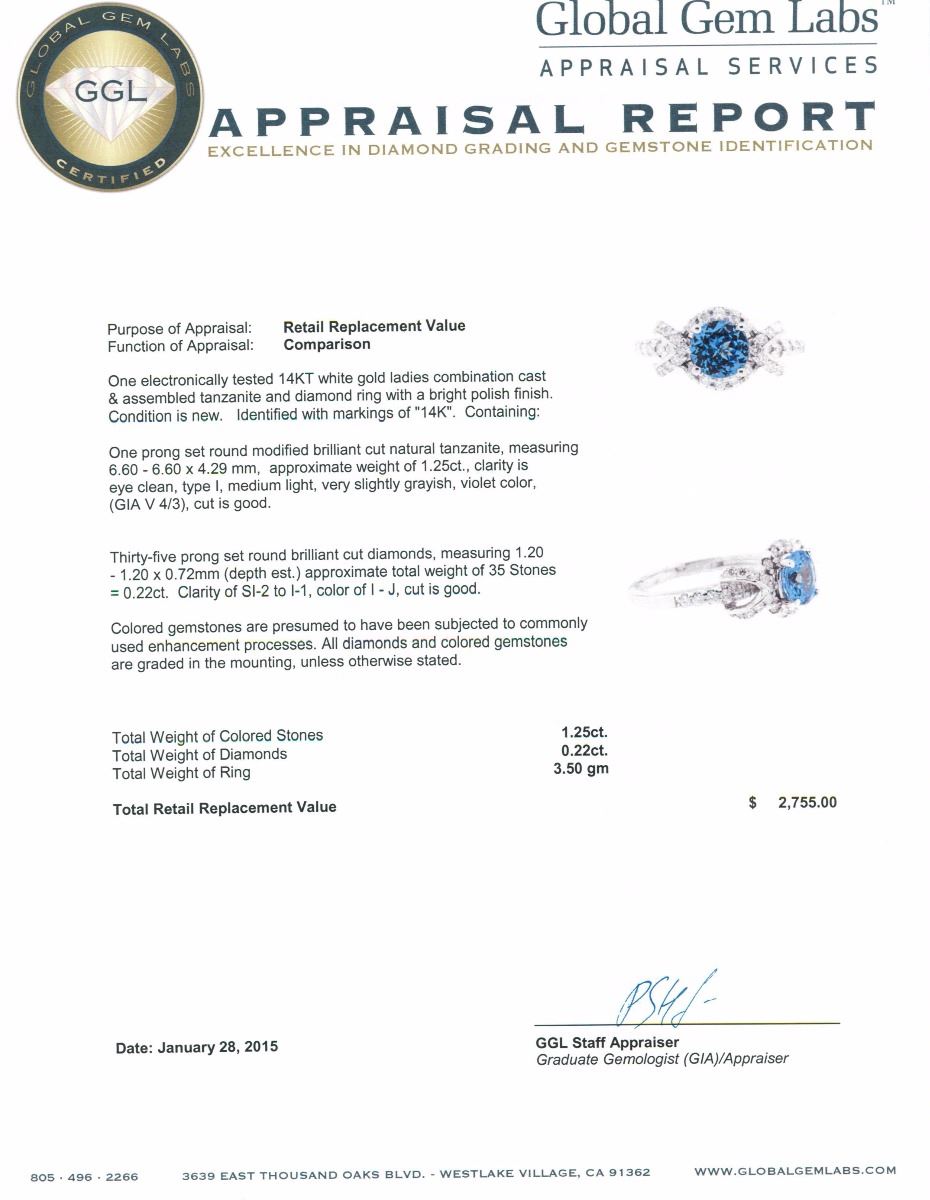 GLOBAL GEM LABS
GGL
CERTIFIED

Global Gem Labs™
APPRAISAL SERVICES

APPRAISAL REPORT
EXCELLENCE IN DIAMOND GRADING AND GEMSTONE IDENTIFICATION

Purpose of Appraisal: Retail Replacement Value
Function of Appraisal: Comparison

One electronically tested 14KT white gold ladies combination cast & assembled tanzanite and diamond ring with a bright polish finish. Condition is new. Identified with markings of "14K". Containing:

One prong set round modified brilliant cut natural tanzanite, measuring 6.60 - 6.60 x 4.29 mm, approximate weight of 1.25ct., clarity is eye clean, type I, medium light, very slightly grayish, violet color, (GIA V 4/3), cut is good.

Thirty-five prong set round brilliant cut diamonds, measuring 1.20 - 1.20 x 0.72mm (depth est.) approximate total weight of 35 Stones = 0.22ct. Clarity of SI-2 to I-1, color of I - J, cut is good.

Colored gemstones are presumed to have been subjected to commonly used enhancement processes. All diamonds and colored gemstones are graded in the mounting, unless otherwise stated.

Total Weight of Colored Stones 1.25ct.
Total Weight of Diamonds 0.22ct.
Total Weight of Ring 3.50 gm

Total Retail Replacement Value $ 2,755.00

Date: January 28, 2015

GGL Staff Appraiser
Graduate Gemologist (GIA)/Appraiser

805 · 496 · 2266 3639 EAST THOUSAND OAKS BLVD. - WESTLAKE VILLAGE, CA 91362 WWW.GLOBALGEMLABS.COM